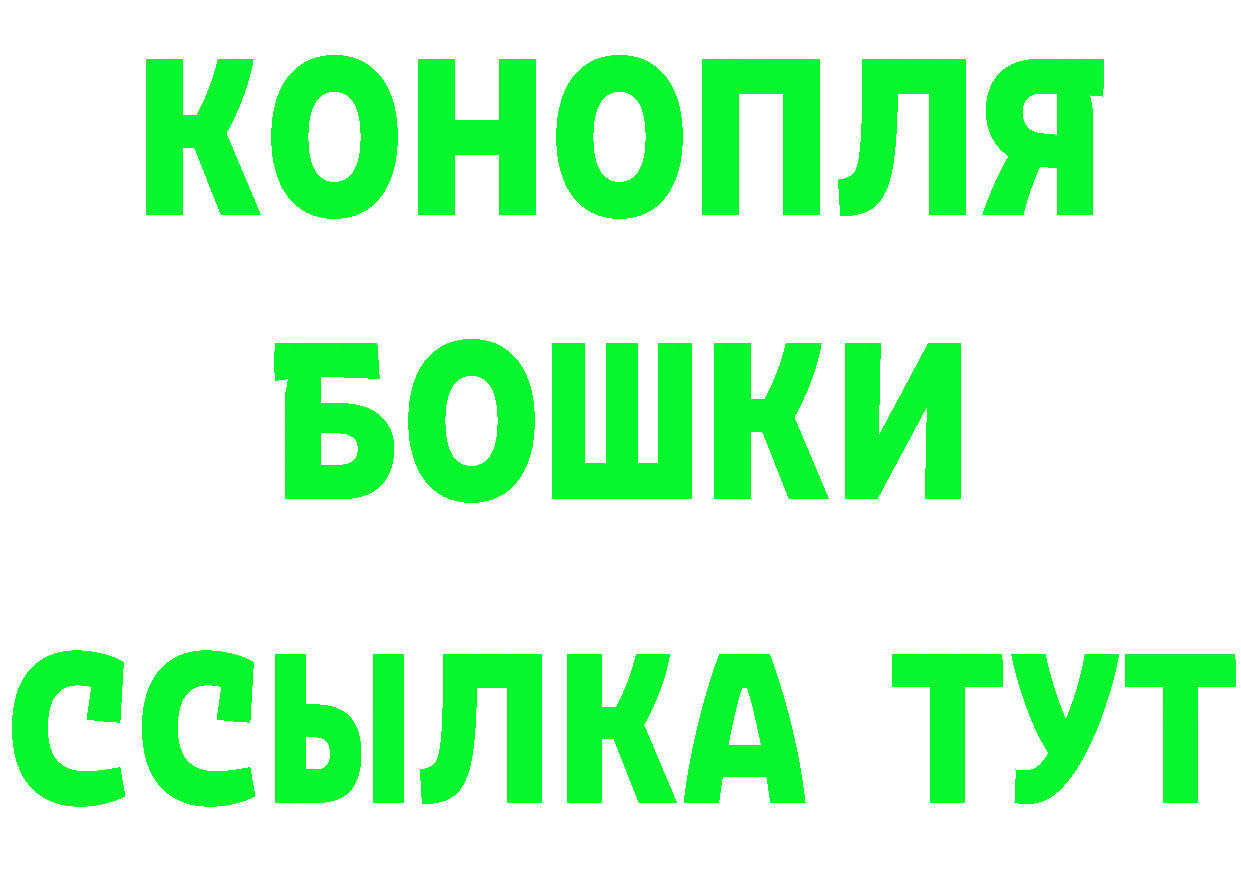 КОНОПЛЯ
БОШКИ
ССЫЛКА ТУТ